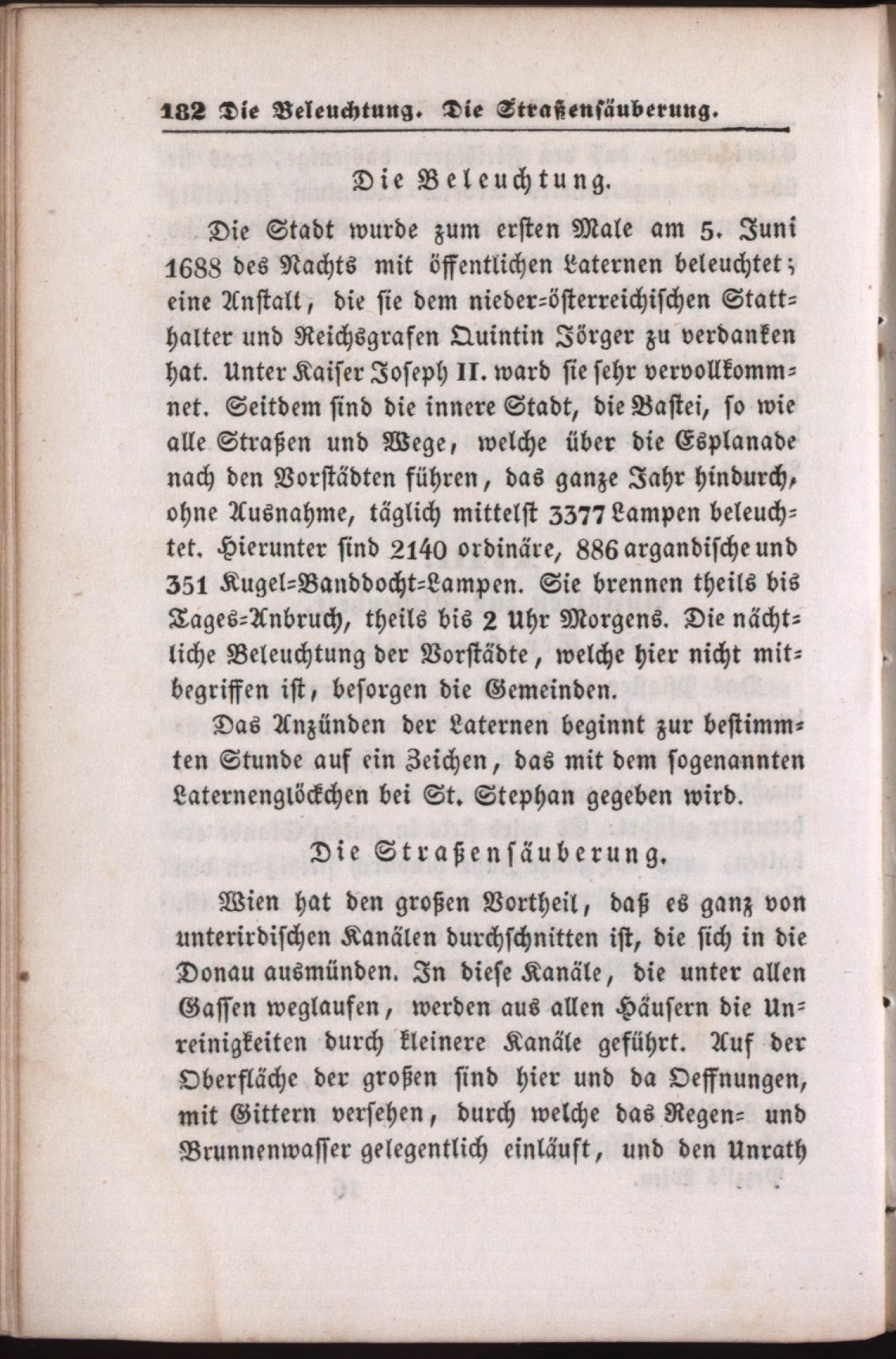 182 Die Beleuchtung. Die Straßensäuberung.

Die Beleuchtung.

Die Stadt wurde zum ersten Male am 5. Juni 1688 des Nachts mit öffentlichen Laternen beleuchtet; eine Anstalt, die sie dem nieder-österreichischen Statthalter und Reichsgrafen Quintin Jörger zu verdanken hat. Unter Kaiser Joseph II. ward sie sehr vervollkommnet. Seitdem sind die innere Stadt, die Bastei, so wie alle Straßen und Wege, welche über die Esplanade nach den Vorstädten führen, das ganze Jahr hindurch, ohne Ausnahme, täglich mittelst 3377 Lampen beleuchtet. Hierunter sind 2140 ordinäre, 886 argandische und 351 Kugel-Banddocht-Lampen. Sie brennen theils bis Tages-Anbruch, theils bis 2 Uhr Morgens. Die nächtliche Beleuchtung der Vorstädte, welche hier nicht mitbegriffen ist, besorgen die Gemeinden.

Das Anzünden der Laternen beginnt zur bestimmten Stunde auf ein Zeichen, das mit dem sogenannten Laternenglöckchen bei St. Stephan gegeben wird.

Die Straßensäuberung.

Wien hat den großen Vortheil, daß es ganz von unterirdischen Kanälen durchschnitten ist, die sich in die Donau ausmünden. In diese Kanäle, die unter allen Gassen weglaufen, werden aus allen Häusern die Unreinigkeiten durch kleinere Kanäle geführt. Auf der Oberfläche der großen sind hier und da Oeffnungen, mit Gittern versehen, durch welche das Regen- und Brunnenwasser gelegentlich einläuft, und den Unrath